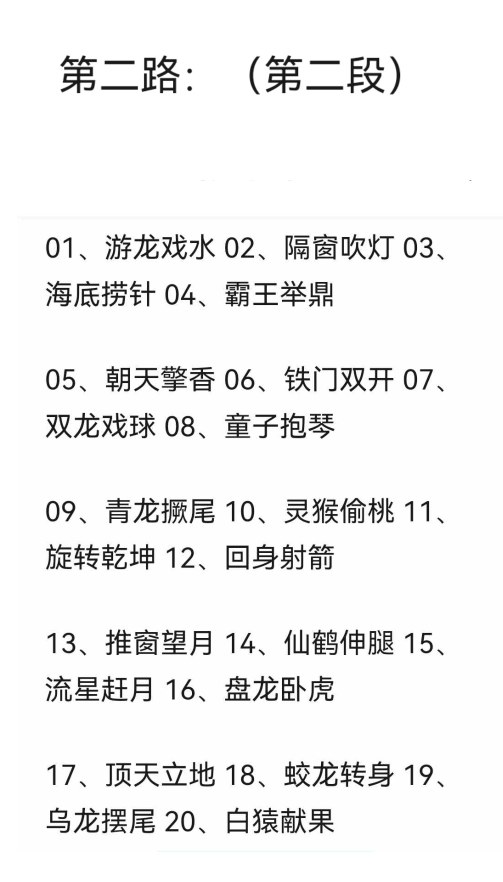 第二路：（第二段）

01、游龙戏水 02、隔窗吹灯 03、海底捞针 04、霸王举鼎

05、朝天擎香 06、铁门双开 07、双龙戏球 08、童子抱琴

09、青龙撅尾 10、灵猴偷桃 11、旋转乾坤 12、回身射箭

13、推窗望月 14、仙鹤伸腿 15、流星赶月 16、盘龙卧虎

17、顶天立地 18、蛟龙转身 19、乌龙摆尾 20、白猿献果